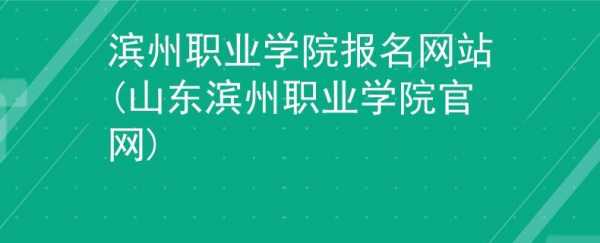 滨州职业学院报名网站（山东滨州职业学院官网）